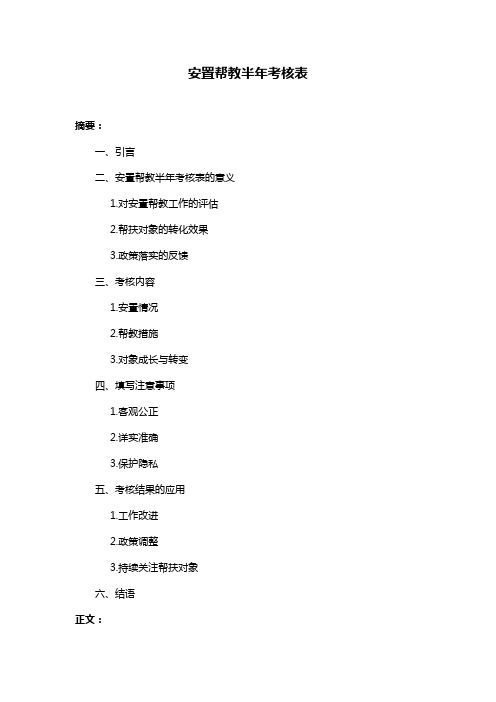 安置帮教半年考核表

摘要：

一、引言

二、安置帮教半年考核表的意义

1.对安置帮教工作的评估

2.帮扶对象的转化效果

3.政策落实的反馈

三、考核内容

1.安置情况

2.帮教措施

3.对象成长与转变

四、填写注意事项

1.客观公正

2.详实准确

3.保护隐私

五、考核结果的应用

1.工作改进

2.政策调整

3.持续关注帮扶对象

六、结语

正文：